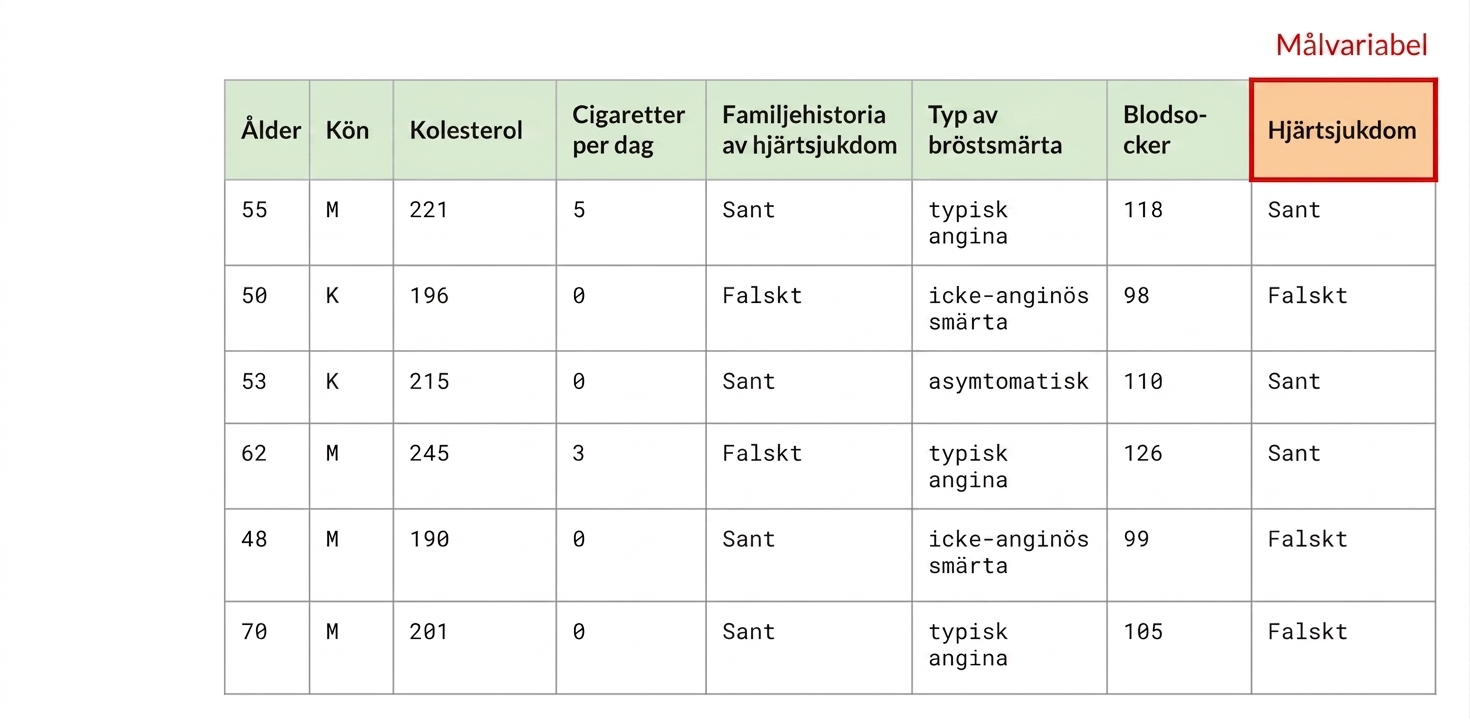 Målvariabel

| Ålder | Kön | Kolesterol | Cigaretter per dag | Familjehistoria av hjärtsjukdom | Typ av bröstsmärta | Blodsocker | Hjärtsjukdom |
|---|---|---|---|---|---|---|---|
| 55 | M | 221 | 5 | Sant | typisk angina | 118 | Sant |
| 50 | K | 196 | 0 | Falskt | icke-anginös smärta | 98 | Falskt |
| 53 | K | 215 | 0 | Sant | asymtomatisk | 110 | Sant |
| 62 | M | 245 | 3 | Falskt | typisk angina | 126 | Sant |
| 48 | M | 190 | 0 | Sant | icke-anginös smärta | 99 | Falskt |
| 70 | M | 201 | 0 | Sant | typisk angina | 105 | Falskt |